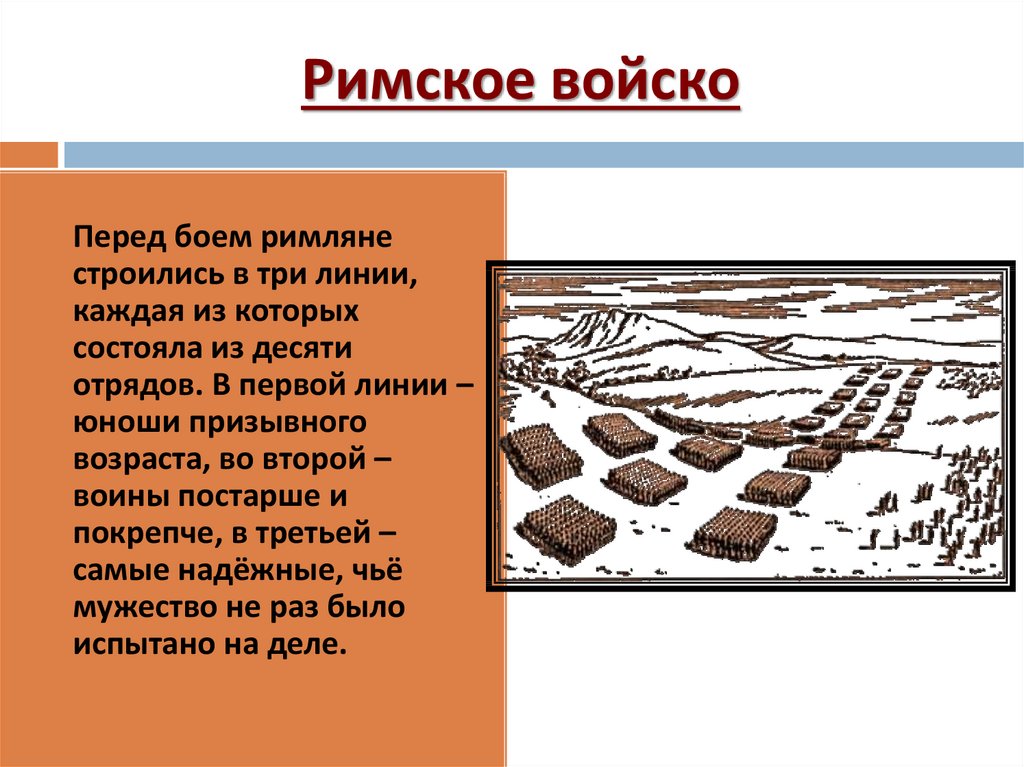 Римское войско

Перед боем римляне строились в три линии, каждая из которых состояла из десяти отрядов. В первой линии – юноши призывного возраста, во второй – воины постарше и покрепче, в третьей – самые надёжные, чьё мужество не раз было испытано на деле.